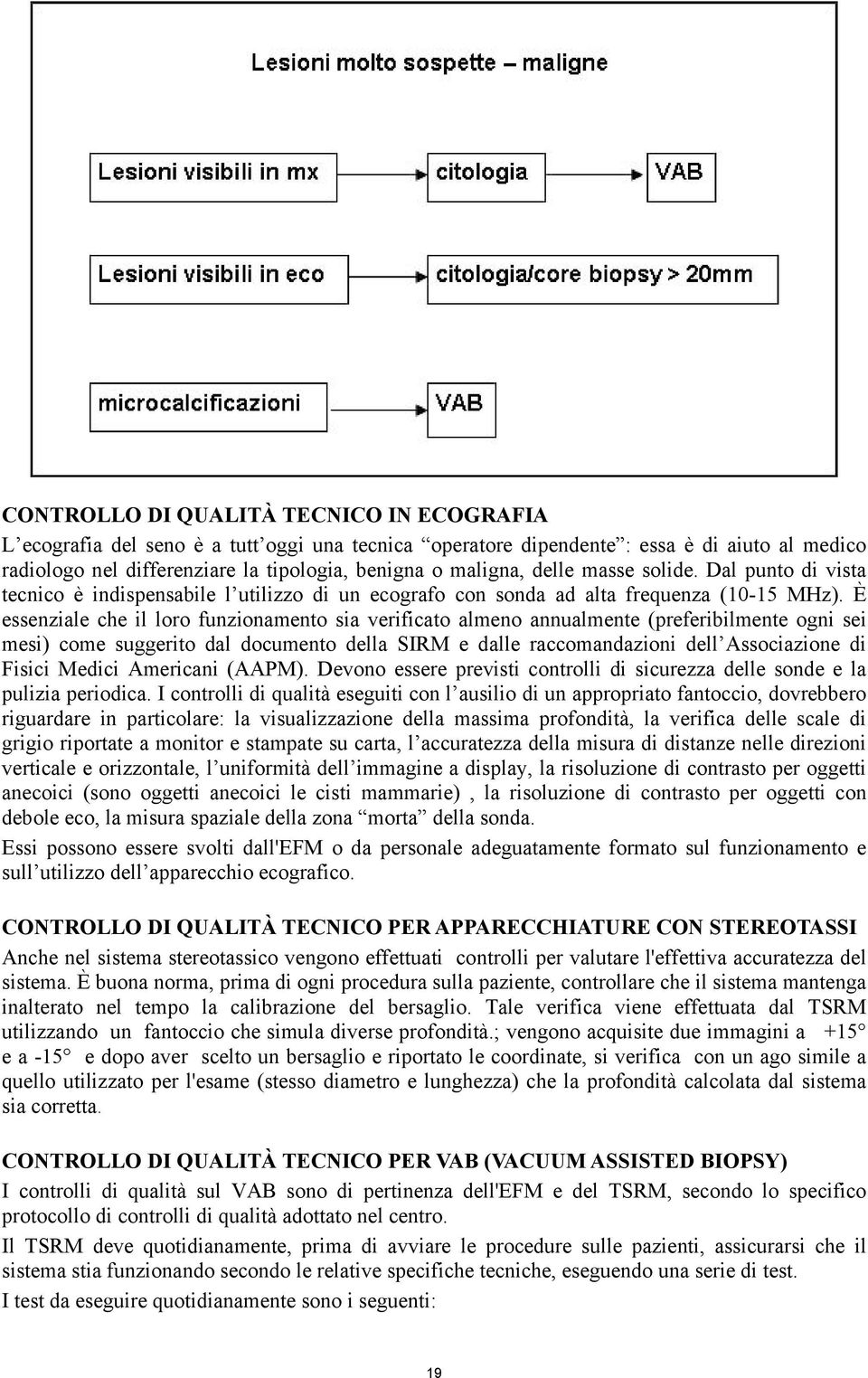 Lesioni molto sospette – maligne

Lesioni visibili in mx

citologia

VAB

Lesioni visibili in eco

citologia/core biopsy > 20mm

microcalcificazioni

VAB

CONTROLLO DI QUALITÀ TECNICO IN ECOGRAFIA

L’ecografia del seno è a tutt’oggi una tecnica “operatore dipendente”: essa è di aiuto al medico radiologo nel differenziare la tipologia, benigna o maligna, delle masse solide. Dal punto di vista tecnico è indispensabile l’utilizzo di un ecografo con sonda ad alta frequenza (10-15 MHz). È essenziale che il loro funzionamento sia verificato almeno annualmente (preferibilmente ogni sei mesi) come suggerito dal documento della SIRM e dalle raccomandazioni dell’Associazione di Fisici Medici Americani (AAPM). Devono essere previsti controlli di sicurezza delle sonde e la pulizia periodica. I controlli di qualità eseguiti con l’ausilio di un appropriato fantoccio, dovrebbero riguardare in particolare: la visualizzazione della massima profondità, la verifica delle scale di grigio riportate a monitor e stampate su carta, l’accuratezza della misura di distanze nelle direzioni verticale e orizzontale, l’uniformità dell’immagine a display, la risoluzione di contrasto per oggetti anecoici (sono oggetti anecoici le cisti mammarie) , la risoluzione di contrasto per oggetti con debole eco, la misura spaziale della zona “morta” della sonda.

Essi possono essere svolti dall'EFM o da personale adeguatamente formato sul funzionamento e sull’utilizzo dell’apparecchio ecografico.

CONTROLLO DI QUALITÀ TECNICO PER APPARECCHIATURE CON STEREOTASSI

Anche nel sistema stereotassico vengono effettuati controlli per valutare l'effettiva accuratezza del sistema. È buona norma, prima di ogni procedura sulla paziente, controllare che il sistema mantenga inalterato nel tempo la calibrazione del bersaglio. Tale verifica viene effettuata dal TSRM utilizzando un fantoccio che simula diverse profondità.; vengono acquisite due immagini a +15° e a -15° e dopo aver scelto un bersaglio e riportato le coordinate, si verifica con un ago simile a quello utilizzato per l'esame (stesso diametro e lunghezza) che la profondità calcolata dal sistema sia corretta.

CONTROLLO DI QUALITÀ TECNICO PER VAB (VACUUM ASSISTED BIOPSY)

I controlli di qualità sul VAB sono di pertinenza dell'EFM e del TSRM, secondo lo specifico protocollo di controlli di qualità adottato nel centro.

Il TSRM deve quotidianamente, prima di avviare le procedure sulle pazienti, assicurarsi che il sistema stia funzionando secondo le relative specifiche tecniche, eseguendo una serie di test.

I test da eseguire quotidianamente sono i seguenti:

19